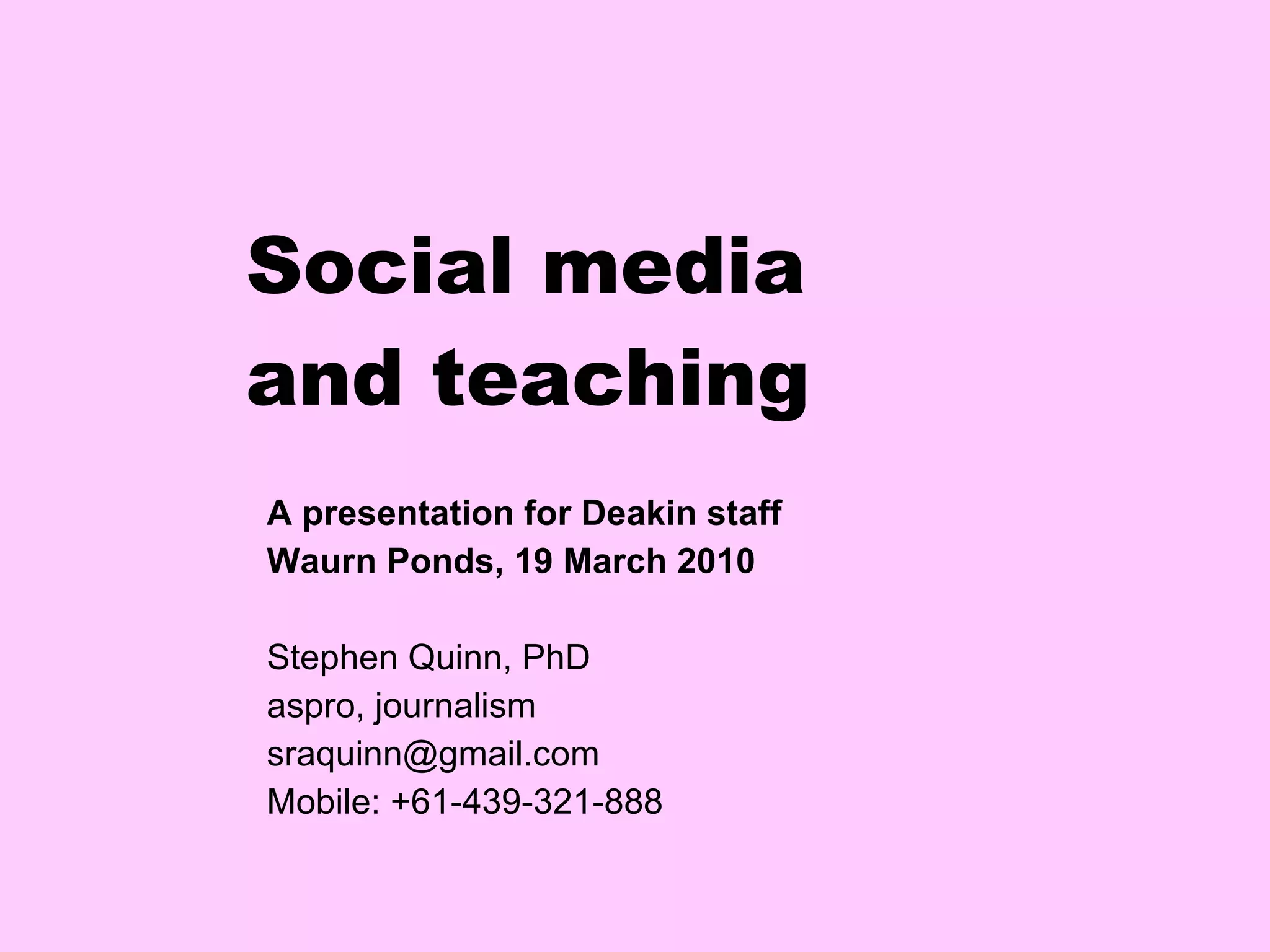 Social media and teaching

A presentation for Deakin staff
Waurn Ponds, 19 March 2010

Stephen Quinn, PhD
aspro, journalism
sraquinn@gmail.com
Mobile: +61-439-321-888